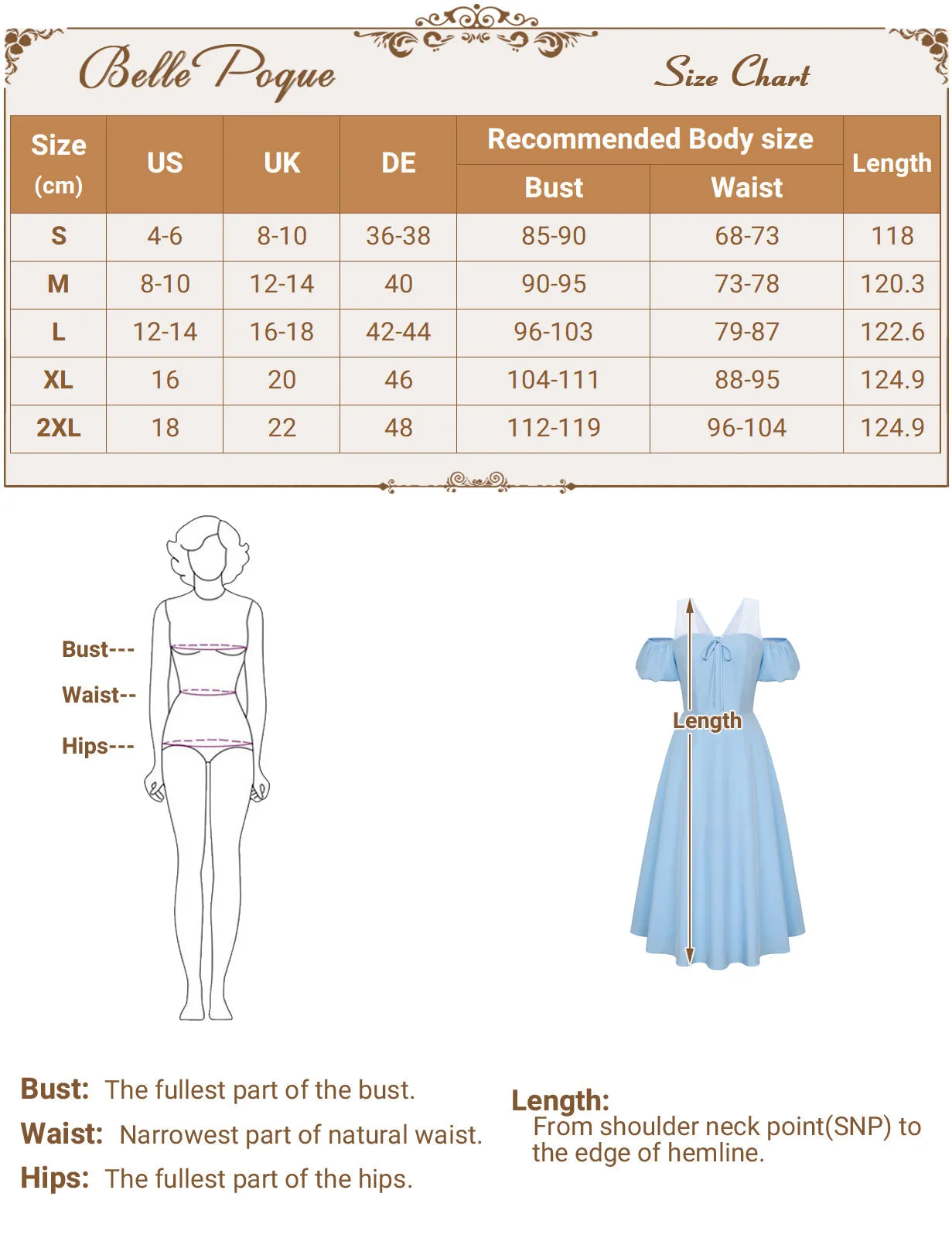 Belle Poque

Size Chart

| Size (cm) | US | UK | DE | Recommended Body size Bust | Recommended Body size Waist | Length |
|---|---|---|---|---|---|---|
| S | 4-6 | 8-10 | 36-38 | 85-90 | 68-73 | 118 |
| M | 8-10 | 12-14 | 40 | 90-95 | 73-78 | 120.3 |
| L | 12-14 | 16-18 | 42-44 | 96-103 | 79-87 | 122.6 |
| XL | 16 | 20 | 46 | 104-111 | 88-95 | 124.9 |
| 2XL | 18 | 22 | 48 | 112-119 | 96-104 | 124.9 |

Bust---
Waist--
Hips---

Length

Bust: The fullest part of the bust.
Waist: Narrowest part of natural waist.
Hips: The fullest part of the hips.

Length:
From shoulder neck point(SNP) to the edge of hemline.